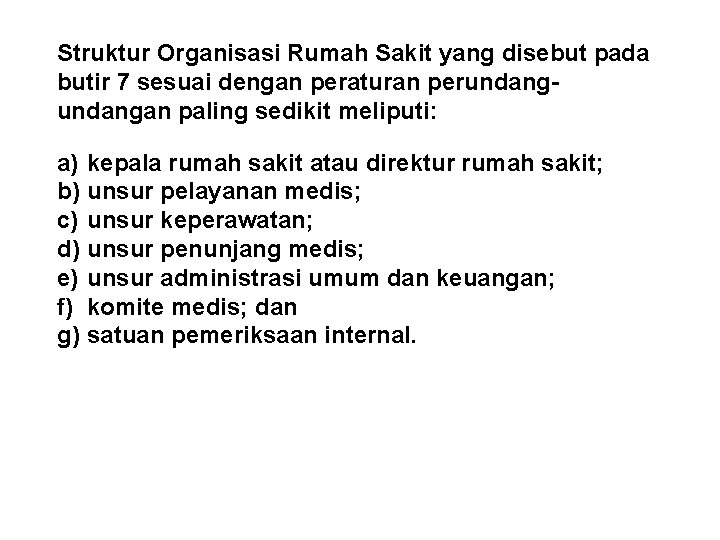 Struktur Organisasi Rumah Sakit yang disebut pada butir 7 sesuai dengan peraturan perundang-undangan paling sedikit meliputi:

a) kepala rumah sakit atau direktur rumah sakit;
b) unsur pelayanan medis;
c) unsur keperawatan;
d) unsur penunjang medis;
e) unsur administrasi umum dan keuangan;
f) komite medis; dan
g) satuan pemeriksaan internal.